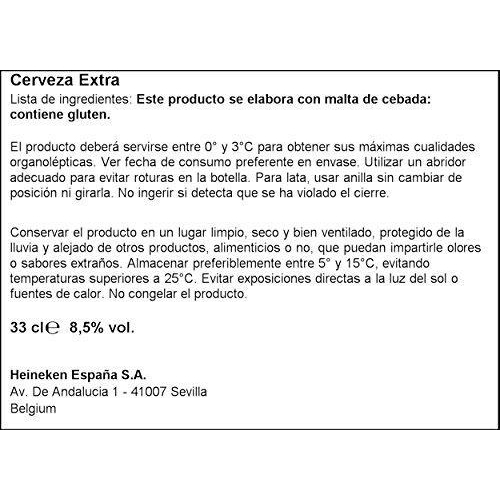 Cerveza Extra
Lista de ingredientes: Este producto se elabora con malta de cebada: contiene gluten.

El producto deberá servirse entre 0° y 3°C para obtener sus máximas cualidades organolépticas. Ver fecha de consumo preferente en envase. Utilizar un abridor adecuado para evitar roturas en la botella. Para lata, usar anilla sin cambiar de posición ni girarla. No ingerir si detecta que se ha violado el cierre.

Conservar el producto en un lugar limpio, seco y bien ventilado, protegido de la lluvia y alejado de otros productos, alimenticios o no, que puedan impartirle olores o sabores extraños. Almacenar preferiblemente entre 5° y 15°C, evitando temperaturas superiores a 25°C. Evitar exposiciones directas a la luz del sol o fuentes de calor. No congelar el producto.

33 cl℮ 8,5% vol.

Heineken España S.A.
Av. De Andalucia 1 - 41007 Sevilla
Belgium